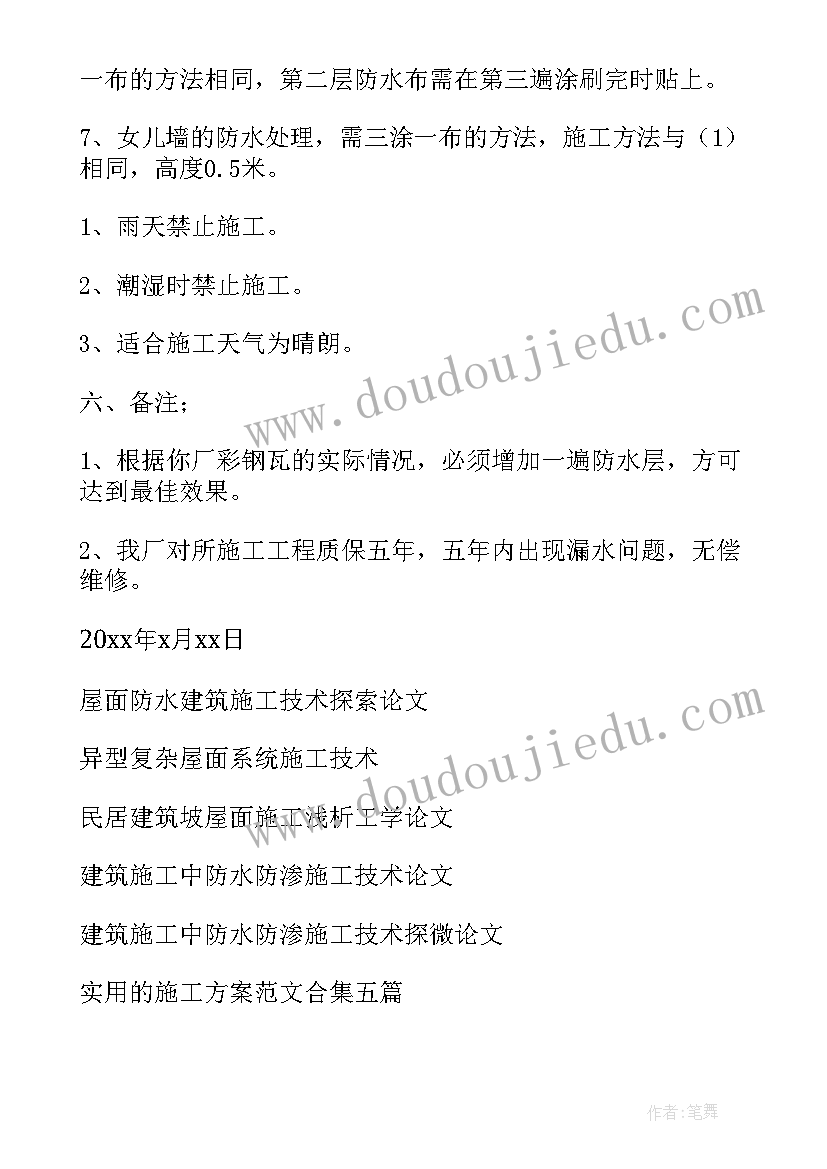 一布的方法相同，第二层防水布需在第三遍涂刷完时贴上。

7、女儿墙的防水处理，需三涂一布的方法，施工方法与（1）相同，高度0.5米。

1、雨天禁止施工。

2、潮湿时禁止施工。

3、适合施工天气为晴朗。

六、备注；

1、根据你厂彩钢瓦的实际情况，必须增加一遍防水层，方可达到最佳效果。

2、我厂对所施工工程质保五年，五年内出现漏水问题，无偿维修。

20xx年x月xx日

屋面防水建筑施工技术探索论文

异型复杂屋面系统施工技术

民居建筑坡屋面施工浅析工学论文

建筑施工中防水防渗施工技术论文

建筑施工中防水防渗施工技术探微论文

实用的施工方案范文合集五篇

www.doudoujiedu.com

www.doudoujiedu.com

作者:笔舞